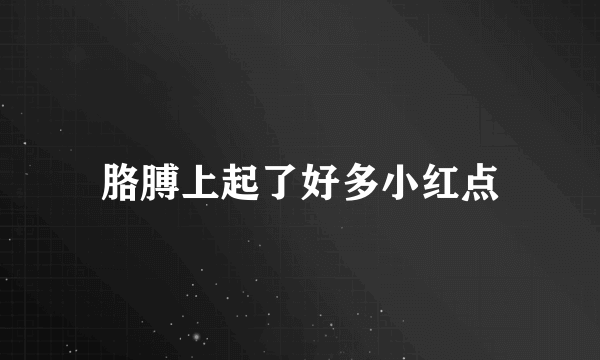 胳膊上起了好多小红点